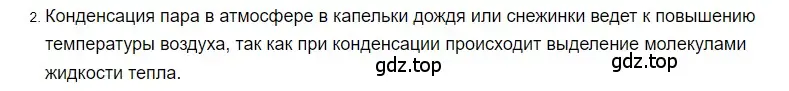 2. Конденсация пара в атмосфере в капельки дождя или снежинки ведет к повышению температуры воздуха, так как при конденсации происходит выделение молекулами жидкости тепла.

gdz.top

gdz.top